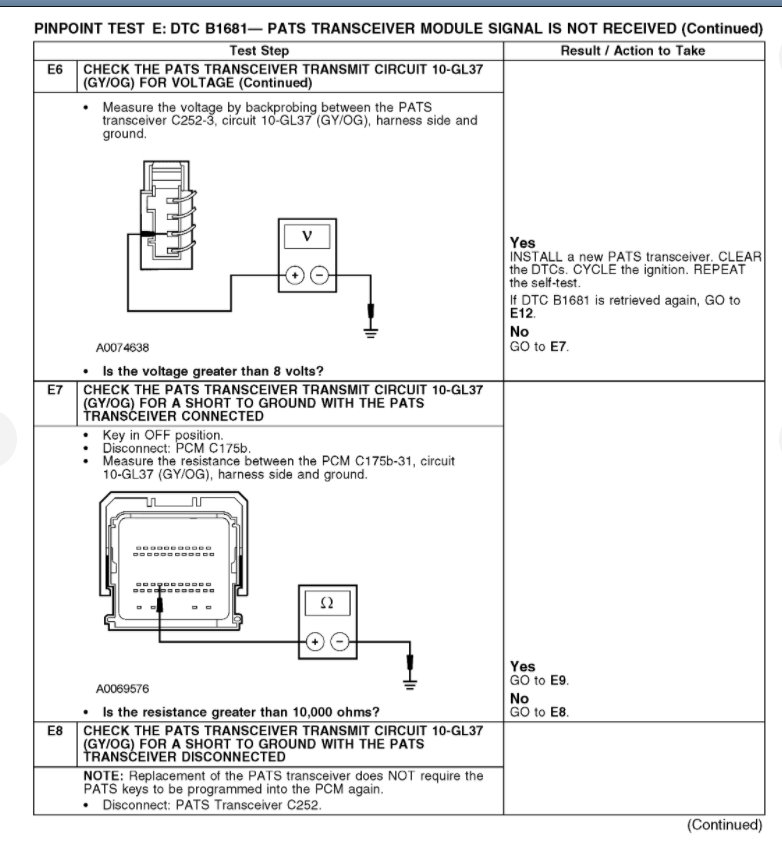 PINPOINT TEST E: DTC B1681— PATS TRANSCEIVER MODULE SIGNAL IS NOT RECEIVED (Continued)

| | Test Step | Result / Action to Take |
|---|---|---|
| E6 | CHECK THE PATS TRANSCEIVER TRANSMIT CIRCUIT 10-GL37 (GY/OG) FOR VOLTAGE (Continued) | |
| | • Measure the voltage by backprobing between the PATS transceiver C252-3, circuit 10-GL37 (GY/OG), harness side and ground. V + − A0074638 • Is the voltage greater than 8 volts? | Yes INSTALL a new PATS transceiver. CLEAR the DTCs. CYCLE the ignition. REPEAT the self-test. If DTC B1681 is retrieved again, GO to E12. No GO to E7. |
| E7 | CHECK THE PATS TRANSCEIVER TRANSMIT CIRCUIT 10-GL37 (GY/OG) FOR A SHORT TO GROUND WITH THE PATS TRANSCEIVER CONNECTED | |
| | • Key in OFF position. • Disconnect: PCM C175b. • Measure the resistance between the PCM C175b-31, circuit 10-GL37 (GY/OG), harness side and ground. Ω + − A0069576 • Is the resistance greater than 10,000 ohms? | Yes GO to E9. No GO to E8. |
| E8 | CHECK THE PATS TRANSCEIVER TRANSMIT CIRCUIT 10-GL37 (GY/OG) FOR A SHORT TO GROUND WITH THE PATS TRANSCEIVER DISCONNECTED | |
| | NOTE: Replacement of the PATS transceiver does NOT require the PATS keys to be programmed into the PCM again. • Disconnect: PATS Transceiver C252. | |

(Continued)